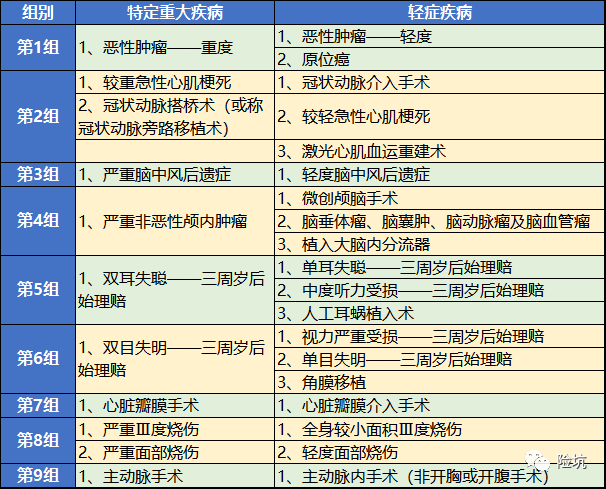 | 组别 | 特定重大疾病 | 轻症疾病 |
|---|---|---|
| 第1组 | 1、恶性肿瘤——重度 | 1、恶性肿瘤——轻度 |
| | | 2、原位癌 |
| 第2组 | 1、较重急性心肌梗死 | 1、冠状动脉介入手术 |
| | 2、冠状动脉搭桥术（或称冠状动脉旁路移植术） | 2、较轻急性心肌梗死 |
| | | 3、激光心肌血运重建术 |
| 第3组 | 1、严重脑中风后遗症 | 1、轻度脑中风后遗症 |
| 第4组 | 1、严重非恶性颅内肿瘤 | 1、微创颅脑手术 |
| | | 2、脑垂体瘤、脑囊肿、脑动脉瘤及脑血管瘤 |
| | | 3、植入大脑内分流器 |
| 第5组 | 1、双耳失聪——三周岁后始理赔 | 1、单耳失聪——三周岁后始理赔 |
| | | 2、中度听力受损——三周岁后始理赔 |
| | | 3、人工耳蜗植入术 |
| 第6组 | 1、双目失明——三周岁后始理赔 | 1、视力严重受损——三周岁后始理赔 |
| | | 2、单目失明——三周岁后始理赔 |
| | | 3、角膜移植 |
| 第7组 | 1、心脏瓣膜手术 | 1、心脏瓣膜介入手术 |
| 第8组 | 1、严重Ⅲ度烧伤 | 1、全身较小面积Ⅲ度烧伤 |
| | 2、严重面部烧伤 | 2、轻度面部烧伤 |
| 第9组 | 1、主动脉手术 | 1、主动脉内手术（非开胸或开腹手术） |

险坑